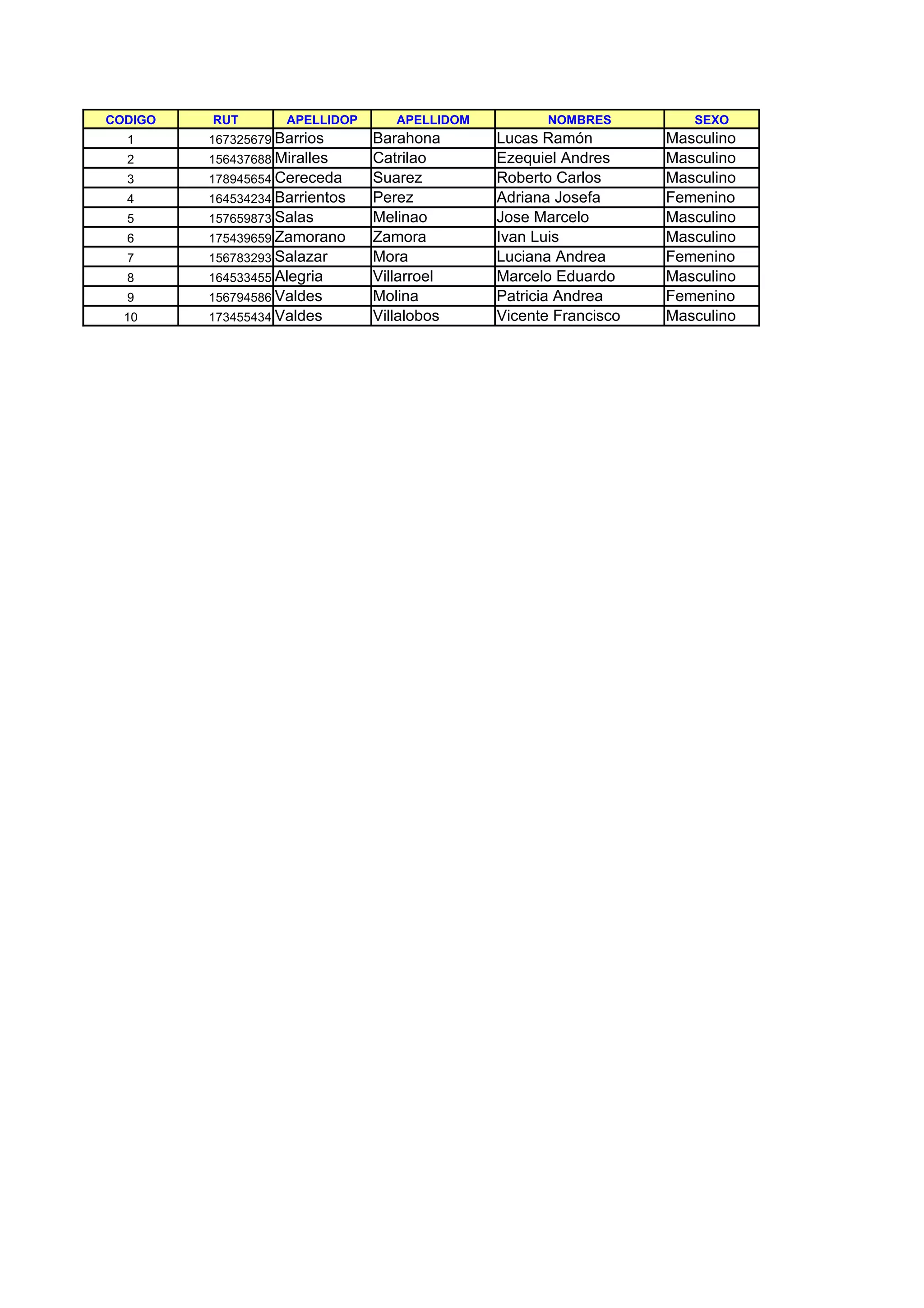 | CODIGO | RUT | APELLIDOP | APELLIDOM | NOMBRES | SEXO |
|---|---|---|---|---|---|
| 1 | 167325679 | Barrios | Barahona | Lucas Ramón | Masculino |
| 2 | 156437688 | Miralles | Catrilao | Ezequiel Andres | Masculino |
| 3 | 178945654 | Cereceda | Suarez | Roberto Carlos | Masculino |
| 4 | 164534234 | Barrientos | Perez | Adriana Josefa | Femenino |
| 5 | 157659873 | Salas | Melinao | Jose Marcelo | Masculino |
| 6 | 175439659 | Zamorano | Zamora | Ivan Luis | Masculino |
| 7 | 156783293 | Salazar | Mora | Luciana Andrea | Femenino |
| 8 | 164533455 | Alegria | Villarroel | Marcelo Eduardo | Masculino |
| 9 | 156794586 | Valdes | Molina | Patricia Andrea | Femenino |
| 10 | 173455434 | Valdes | Villalobos | Vicente Francisco | Masculino |